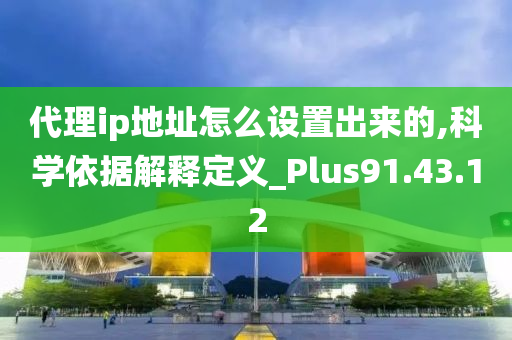 代理ip地址怎么设置出来的,科学依据解释定义_Plus91.43.12